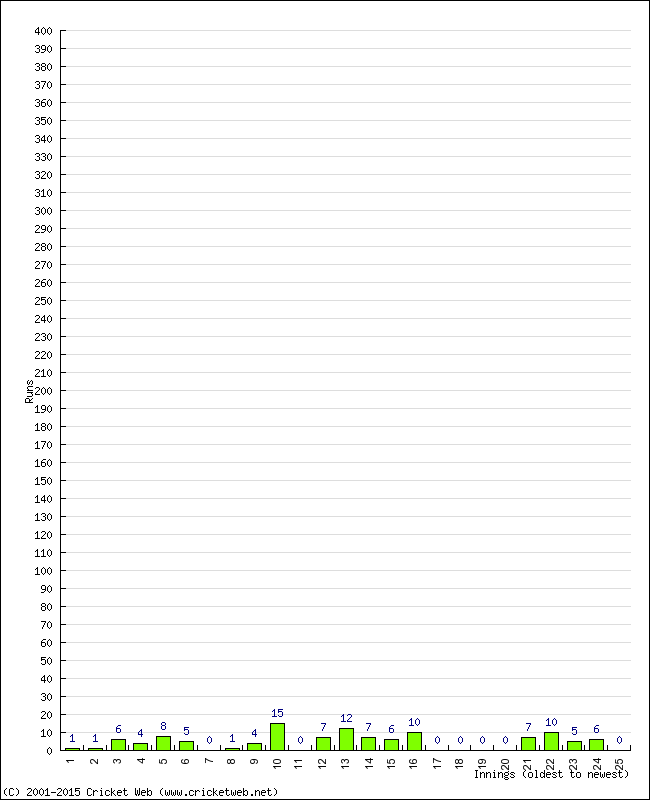 400
390
380
370
360
350
340
330
320
310
300
290
280
270
260
250
240
230
220
210
200
190
180
170
160
150
140
130
120
110
100
90
80
70
60
50
40
30
20
10
0

Runs

1 1 6 4 8 5 0 1 4 15 0 7 12 7 6 10 0 0 0 0 7 10 5 6 0

1 2 3 4 5 6 7 8 9 10 11 12 13 14 15 16 17 18 19 20 21 22 23 24 25

Innings (oldest to newest)

(C) 2001-2015 Cricket Web (www.cricketweb.net)